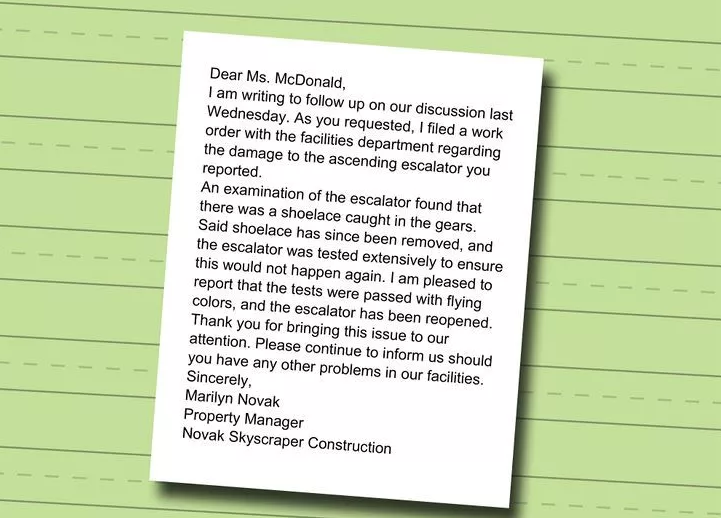 Dear Ms. McDonald,

I am writing to follow up on our discussion last Wednesday. As you requested, I filed a work order with the facilities department regarding the damage to the ascending escalator you reported.

An examination of the escalator found that there was a shoelace caught in the gears. Said shoelace has since been removed, and the escalator was tested extensively to ensure this would not happen again. I am pleased to report that the tests were passed with flying colors, and the escalator has been reopened.

Thank you for bringing this issue to our attention. Please continue to inform us should you have any other problems in our facilities.

Sincerely,
Marilyn Novak
Property Manager
Novak Skyscraper Construction